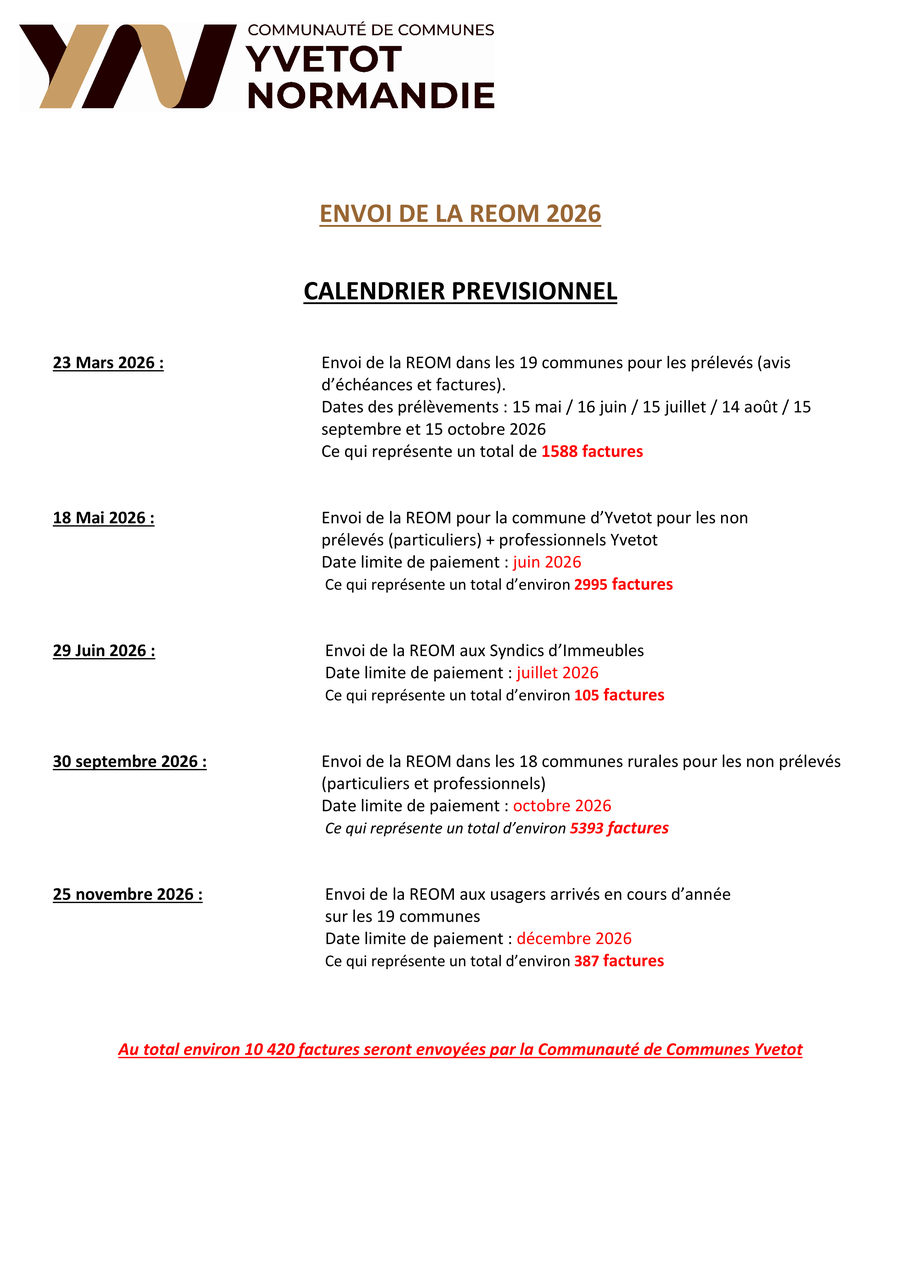 COMMUNAUTÉ DE COMMUNES
YVETOT
NORMANDIE

ENVOI DE LA REOM 2026

CALENDRIER PREVISIONNEL

23 Mars 2026 :

Envoi de la REOM dans les 19 communes pour les prélevés (avis d'échéances et factures).
Dates des prélèvements : 15 mai / 16 juin / 15 juillet / 14 août / 15 septembre et 15 octobre 2026
Ce qui représente un total de 1588 factures

18 Mai 2026 :

Envoi de la REOM pour la commune d'Yvetot pour les non prélevés (particuliers) + professionnels Yvetot
Date limite de paiement : juin 2026
Ce qui représente un total d'environ 2995 factures

29 Juin 2026 :

Envoi de la REOM aux Syndics d'Immeubles
Date limite de paiement : juillet 2026
Ce qui représente un total d'environ 105 factures

30 septembre 2026 :

Envoi de la REOM dans les 18 communes rurales pour les non prélevés (particuliers et professionnels)
Date limite de paiement : octobre 2026
Ce qui représente un total d'environ 5393 factures

25 novembre 2026 :

Envoi de la REOM aux usagers arrivés en cours d'année sur les 19 communes
Date limite de paiement : décembre 2026
Ce qui représente un total d'environ 387 factures

Au total environ 10 420 factures seront envoyées par la Communauté de Communes Yvetot